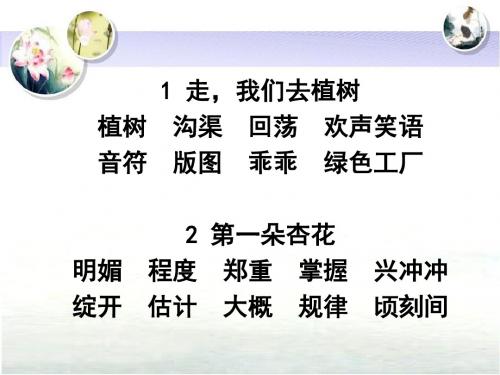 1 走，我们去植树
植树　沟渠　回荡　欢声笑语
音符　版图　乖乖　绿色工厂

2 第一朵杏花
明媚　程度　郑重　掌握　兴冲冲
绽开　估计　大概　规律　顷刻间